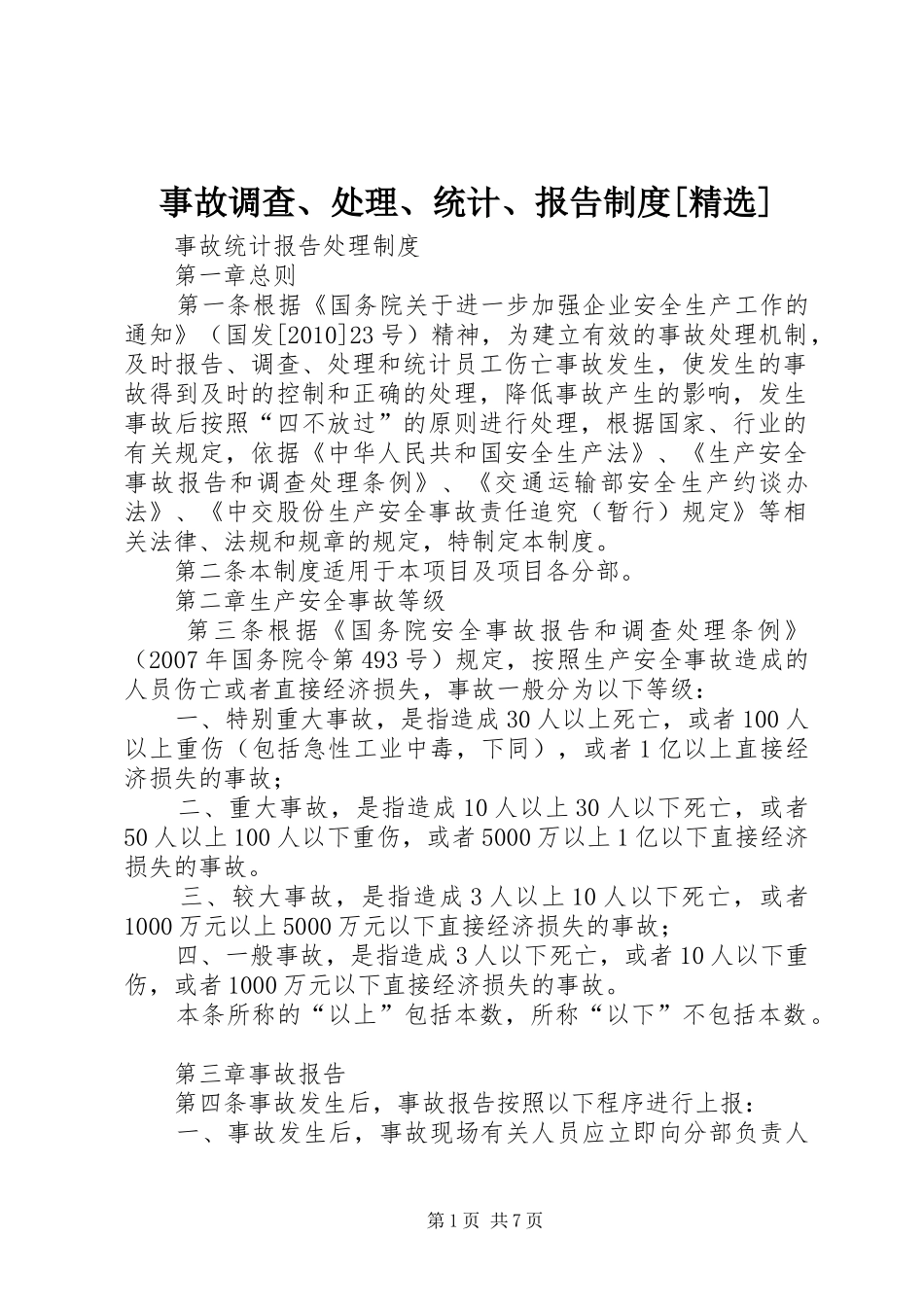 事故调查、处理、统计、报告制度[精选]

事故统计报告处理制度

第一章总则

第一条根据《国务院关于进一步加强企业安全生产工作的通知》（国发[2010]23 号）精神，为建立有效的事故处理机制，及时报告、调查、处理和统计员工伤亡事故发生，使发生的事故得到及时的控制和正确的处理，降低事故产生的影响，发生事故后按照“四不放过”的原则进行处理，根据国家、行业的有关规定，依据《中华人民共和国安全生产法》、《生产安全事故报告和调查处理条例》、《交通运输部安全生产约谈办法》、《中交股份生产安全事故责任追究（暂行）规定》等相关法律、法规和规章的规定，特制定本制度。

第二条本制度适用于本项目及项目各分部。

第二章生产安全事故等级

第三条根据《国务院安全事故报告和调查处理条例》（2007 年国务院令第 493 号）规定，按照生产安全事故造成的人员伤亡或者直接经济损失，事故一般分为以下等级：

一、特别重大事故，是指造成 30 人以上死亡，或者 100 人以上重伤（包括急性工业中毒，下同），或者 1 亿以上直接经济损失的事故；

二、重大事故，是指造成 10 人以上 30 人以下死亡，或者 50 人以上 100 人以下重伤，或者 5000 万以上 1 亿以下直接经济损失的事故。

三、较大事故，是指造成 3 人以上 10 人以下死亡，或者 1000 万元以上 5000 万元以下直接经济损失的事故；

四、一般事故，是指造成 3 人以下死亡，或者 10 人以下重伤，或者 1000 万元以下直接经济损失的事故。

本条所称的“以上”包括本数，所称“以下”不包括本数。

第三章事故报告

第四条事故发生后，事故报告按照以下程序进行上报：

一、事故发生后，事故现场有关人员应立即向分部负责人

第 1 页 共 7 页